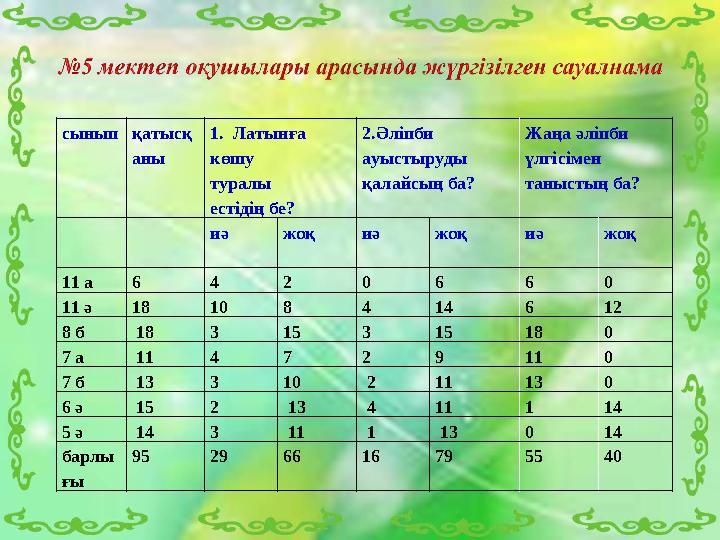 №5 мектеп оқушылары арасында жүргізілген сауалнама

| сынып | қатысқаны | 1. Латынға көшу туралы естідің бе? | | 2.Әліпби ауыстыруды қалайсың ба? | | Жаңа әліпби үлгісімен таныстың ба? | |
|---|---|---|---|---|---|---|---|
| | | иә | жоқ | иә | жоқ | иә | жоқ |
| 11 а | 6 | 4 | 2 | 0 | 6 | 6 | 0 |
| 11 ә | 18 | 10 | 8 | 4 | 14 | 6 | 12 |
| 8 б | 18 | 3 | 15 | 3 | 15 | 18 | 0 |
| 7 а | 11 | 4 | 7 | 2 | 9 | 11 | 0 |
| 7 б | 13 | 3 | 10 | 2 | 11 | 13 | 0 |
| 6 ә | 15 | 2 | 13 | 4 | 11 | 1 | 14 |
| 5 ә | 14 | 3 | 11 | 1 | 13 | 0 | 14 |
| барлығы | 95 | 29 | 66 | 16 | 79 | 55 | 40 |